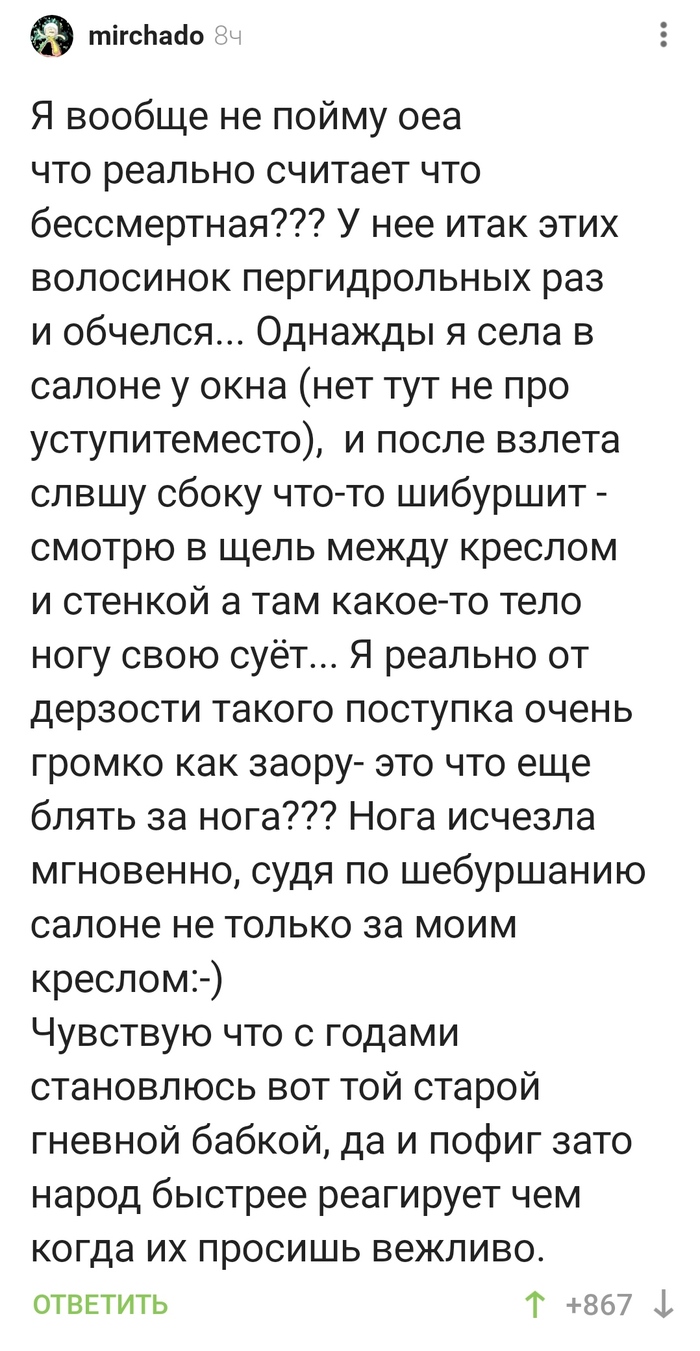 mirchado 8ч

Я вообще не пойму оеа что реально считает что бессмертная??? У нее итак этих волосинок пергидрольных раз и обчелся... Однажды я села в салоне у окна (нет тут не про уступитеместо), и после взлета слвшу сбоку что-то шибуршит - смотрю в щель между креслом и стенкой а там какое-то тело ногу свою суёт... Я реально от дерзости такого поступка очень громко как заору- это что еще блять за нога??? Нога исчезла мгновенно, судя по шебуршанию салоне не только за моим креслом:-)
Чувствую что с годами становлюсь вот той старой гневной бабкой, да и пофиг зато народ быстрее реагирует чем когда их просишь вежливо.

ОТВЕТИТЬ

+867